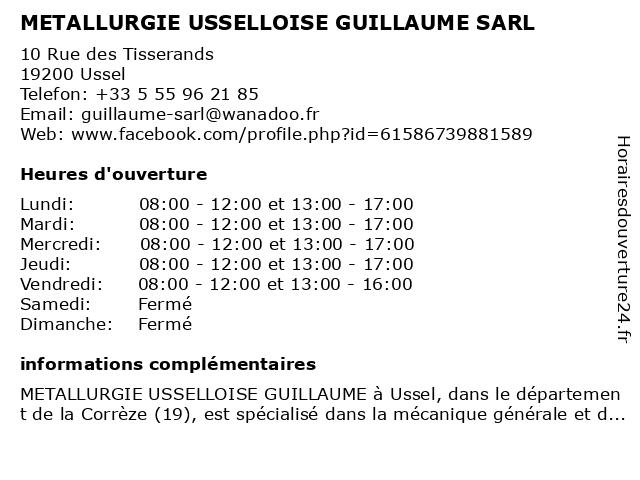 METALLURGIE USSELLOISE GUILLAUME SARL

10 Rue des Tisserands
19200 Ussel
Telefon: +33 5 55 96 21 85
Email: guillaume-sarl@wanadoo.fr
Web: www.facebook.com/profile.php?id=61586739881589

Heures d'ouverture

| | |
|---|---|
| Lundi: | 08:00 - 12:00 et 13:00 - 17:00 |
| Mardi: | 08:00 - 12:00 et 13:00 - 17:00 |
| Mercredi: | 08:00 - 12:00 et 13:00 - 17:00 |
| Jeudi: | 08:00 - 12:00 et 13:00 - 17:00 |
| Vendredi: | 08:00 - 12:00 et 13:00 - 16:00 |
| Samedi: | Fermé |
| Dimanche: | Fermé |

informations complémentaires

METALLURGIE USSELLOISE GUILLAUME à Ussel, dans le département de la Corrèze (19), est spécialisé dans la mécanique générale et d...

Horairesdouverture24.fr